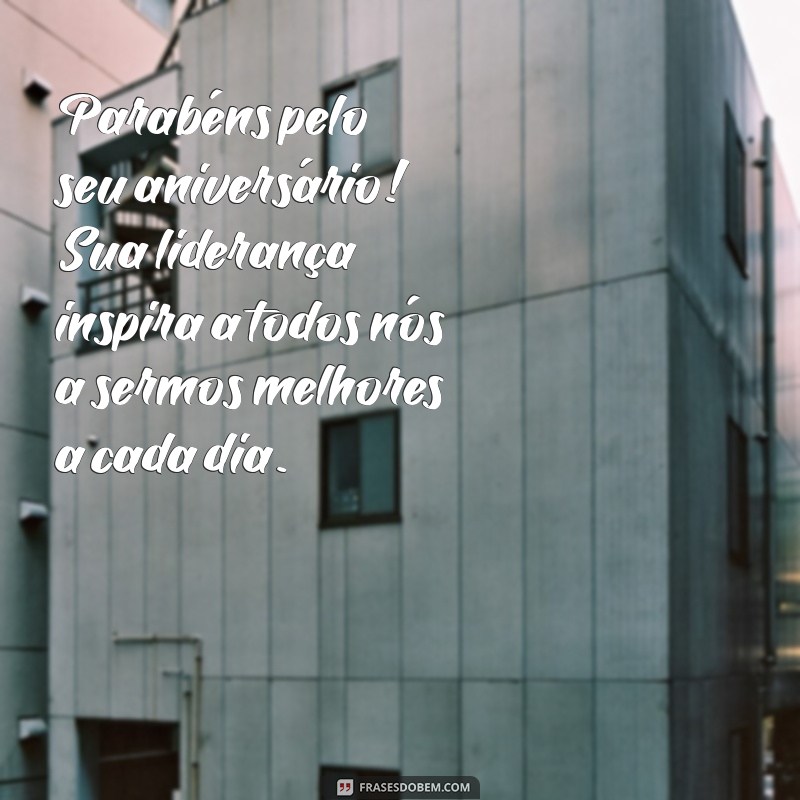 Parabéns pelo seu aniversário! Sua liderança inspira a todos nós a sermos melhores a cada dia.

FRASESDOBEM.COM